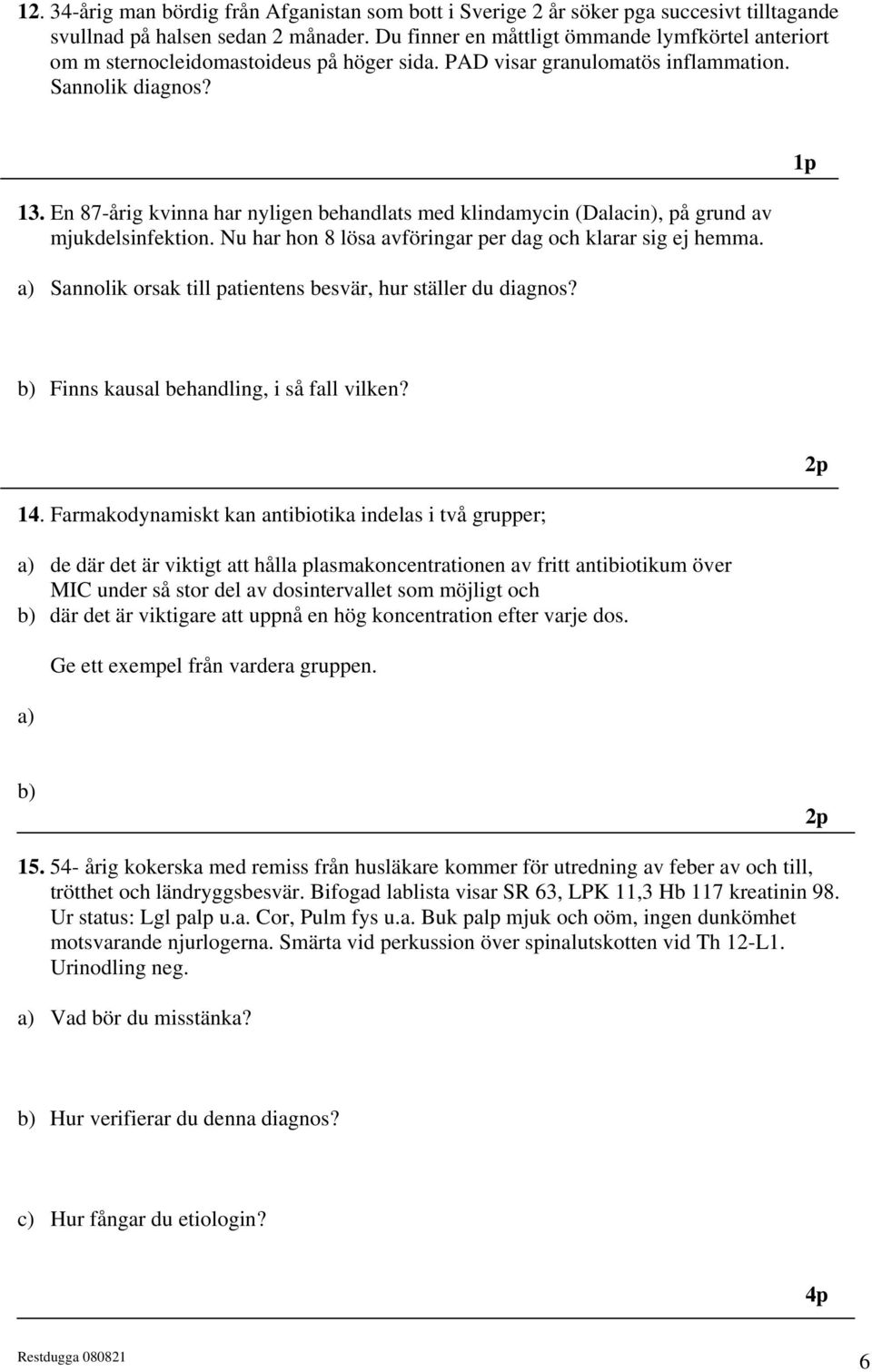 12. 34-årig man bördig från Afganistan som bott i Sverige 2 år söker pga succesivt tilltagande svullnad på halsen sedan 2 månader. Du finner en måttligt ömmande lymfkörtel anteriort om m sternocleidomastoideus på höger sida. PAD visar granulomatös inflammation. Sannolik diagnos?

1p

13. En 87-årig kvinna har nyligen behandlats med klindamycin (Dalacin), på grund av mjukdelsinfektion. Nu har hon 8 lösa avföringar per dag och klarar sig ej hemma.

a) Sannolik orsak till patientens besvär, hur ställer du diagnos?

b) Finns kausal behandling, i så fall vilken?

2p

14. Farmakodynamiskt kan antibiotika indelas i två grupper;

a) de där det är viktigt att hålla plasmakoncentrationen av fritt antibiotikum över MIC under så stor del av dosintervallet som möjligt och

b) där det är viktigare att uppnå en hög koncentration efter varje dos.

Ge ett exempel från vardera gruppen.

a)

b)

2p

15. 54- årig kokerska med remiss från husläkare kommer för utredning av feber av och till, trötthet och ländryggsbesvär. Bifogad lablista visar SR 63, LPK 11,3 Hb 117 kreatinin 98. Ur status: Lgl palp u.a. Cor, Pulm fys u.a. Buk palp mjuk och oöm, ingen dunkömhet motsvarande njurlogerna. Smärta vid perkussion över spinalutskotten vid Th 12-L1. Urinodling neg.

a) Vad bör du misstänka?

b) Hur verifierar du denna diagnos?

c) Hur fångar du etiologin?

4p

Restdugga 080821

6